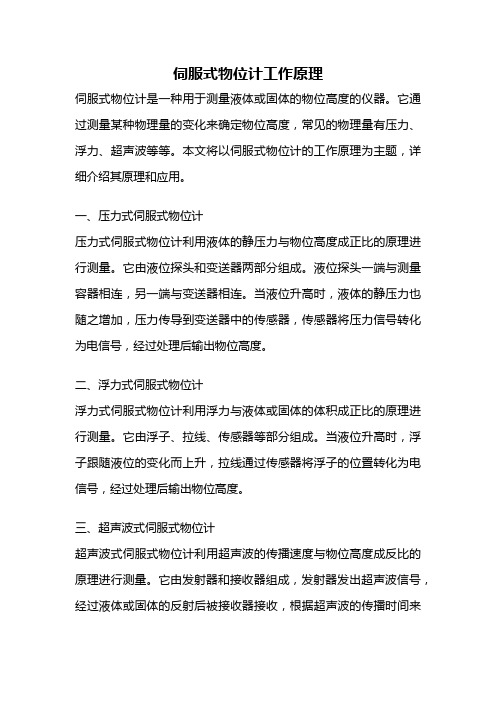 伺服式物位计工作原理

伺服式物位计是一种用于测量液体或固体的物位高度的仪器。它通过测量某种物理量的变化来确定物位高度，常见的物理量有压力、浮力、超声波等等。本文将以伺服式物位计的工作原理为主题，详细介绍其原理和应用。

一、压力式伺服式物位计

压力式伺服式物位计利用液体的静压力与物位高度成正比的原理进行测量。它由液位探头和变送器两部分组成。液位探头一端与测量容器相连，另一端与变送器相连。当液位升高时，液体的静压力也随之增加，压力传导到变送器中的传感器，传感器将压力信号转化为电信号，经过处理后输出物位高度。

二、浮力式伺服式物位计

浮力式伺服式物位计利用浮力与液体或固体的体积成正比的原理进行测量。它由浮子、拉线、传感器等部分组成。当液位升高时，浮子跟随液位的变化而上升，拉线通过传感器将浮子的位置转化为电信号，经过处理后输出物位高度。

三、超声波式伺服式物位计

超声波式伺服式物位计利用超声波的传播速度与物位高度成反比的原理进行测量。它由发射器和接收器组成，发射器发出超声波信号，经过液体或固体的反射后被接收器接收，根据超声波的传播时间来